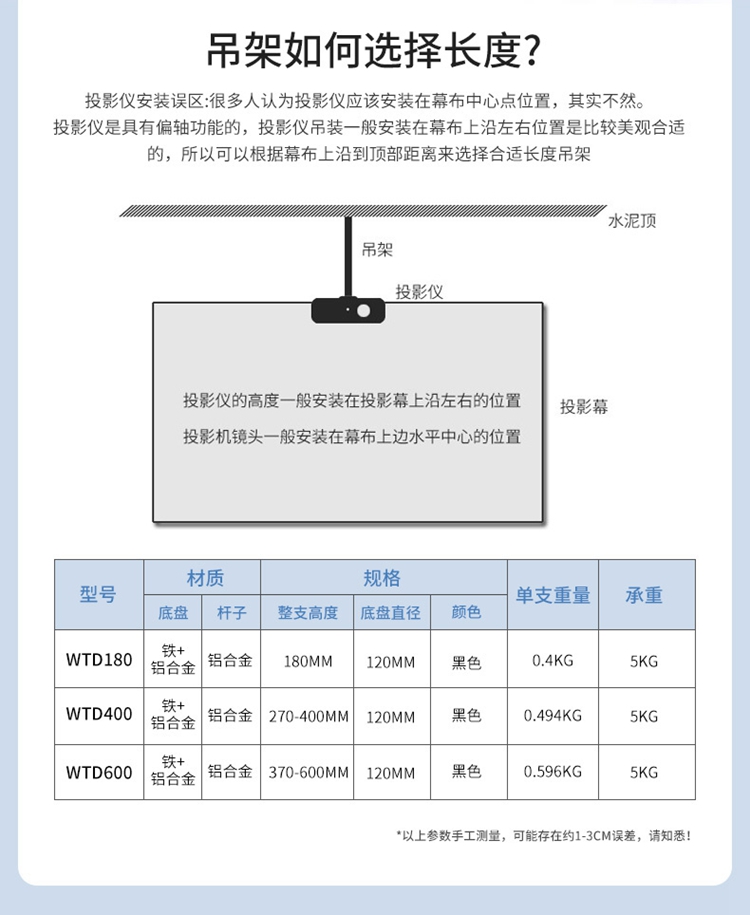 吊架如何选择长度?

投影仪安装误区:很多人认为投影仪应该安装在幕布中心点位置，其实不然。投影仪是具有偏轴功能的，投影仪吊装一般安装在幕布上沿左右位置是比较美观合适的，所以可以根据幕布上沿到顶部距离来选择合适长度吊架

水泥顶

吊架

投影仪

投影仪的高度一般安装在投影幕上沿左右的位置

投影机镜头一般安装在幕布上边水平中心的位置

投影幕

| 型号 | 材质 | | 规格 | | | 单支重量 | 承重 |
|---|---|---|---|---|---|---|---|
| | 底盘 | 杆子 | 整支高度 | 底盘直径 | 颜色 | | |
| WTD180 | 铁+铝合金 | 铝合金 | 180MM | 120MM | 黑色 | 0.4KG | 5KG |
| WTD400 | 铁+铝合金 | 铝合金 | 270-400MM | 120MM | 黑色 | 0.494KG | 5KG |
| WTD600 | 铁+铝合金 | 铝合金 | 370-600MM | 120MM | 黑色 | 0.596KG | 5KG |

*以上参数手工测量，可能存在约1-3CM误差，请知悉!